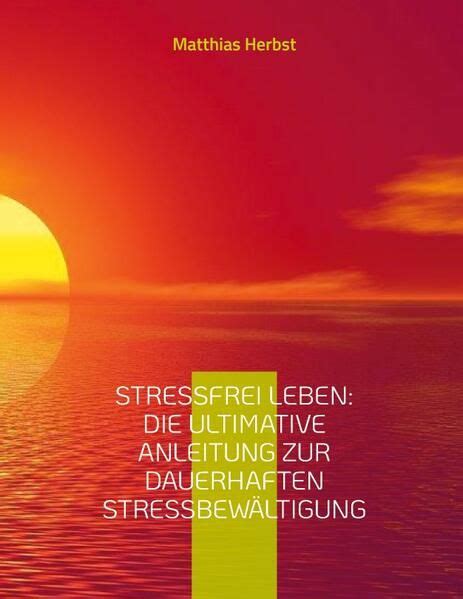 Matthias Herbst

STRESSFREI LEBEN: DIE ULTIMATIVE ANLEITUNG ZUR DAUERHAFTEN STRESSBEWÄLTIGUNG